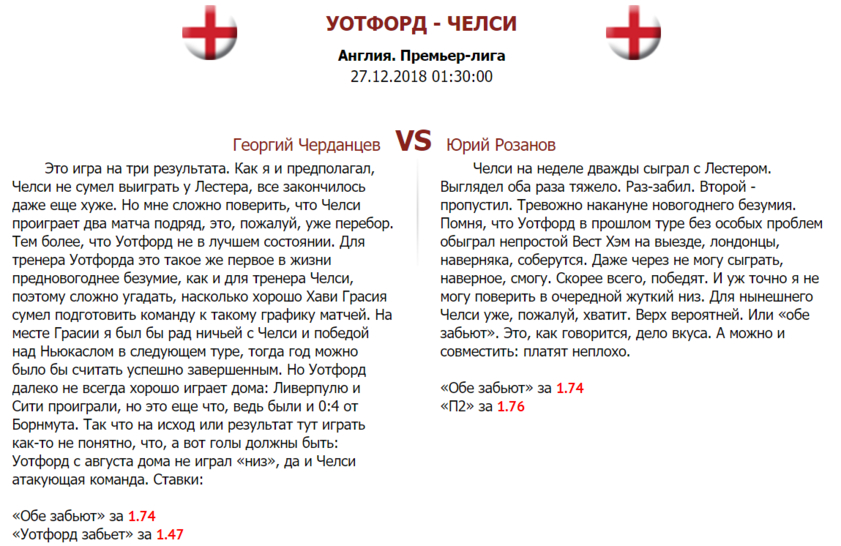 УОТФОРД - ЧЕЛСИ

Англия. Премьер-лига
27.12.2018 01:30:00

Георгий Черданцев VS Юрий Розанов

Это игра на три результата. Как я и предполагал, Челси не сумел выиграть у Лестера, все закончилось даже еще хуже. Но мне сложно поверить, что Челси проиграет два матча подряд, это, пожалуй, уже перебор. Тем более, что Уотфорд не в лучшем состоянии. Для тренера Уотфорда это такое же первое в жизни предновогоднее безумие, как и для тренера Челси, поэтому сложно угадать, насколько хорошо Хави Грасия сумел подготовить команду к такому графику матчей. На месте Грасии я был бы рад ничьей с Челси и победой над Ньюкаслом в следующем туре, тогда год можно было бы считать успешно завершенным. Но Уотфорд далеко не всегда хорошо играет дома: Ливерпулю и Сити проиграли, но это еще что, ведь были и 0:4 от Борнмута. Так что на исход или результат тут играть как-то не понятно, что, а вот голы должны быть: Уотфорд с августа дома не играл «низ», да и Челси атакующая команда. Ставки:

«Обе забьют» за 1.74
«Уотфорд забьет» за 1.47

Челси на неделе дважды сыграл с Лестером. Выглядел оба раза тяжело. Раз-забил. Второй - пропустил. Тревожно накануне новогоднего безумия. Помня, что Уотфорд в прошлом туре без особых проблем обыграл непростой Вест Хэм на выезде, лондонцы, наверняка, соберутся. Даже через не могу сыграть, наверное, смогу. Скорее всего, победят. И уж точно я не могу поверить в очередной жуткий низ. Для нынешнего Челси уже, пожалуй, хватит. Верх вероятней. Или «обе забьют». Это, как говорится, дело вкуса. А можно и совместить: платят неплохо.

«Обе забьют» за 1.74
«П2» за 1.76